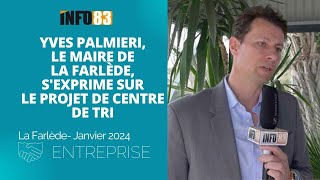 INFO83

YVES PALMIERI, LE MAIRE DE LA FARLÈDE, S'EXPRIME SUR LE PROJET DE CENTRE DE TRI

La Farlède- Janvier 2024

ENTREPRISE

INFO83